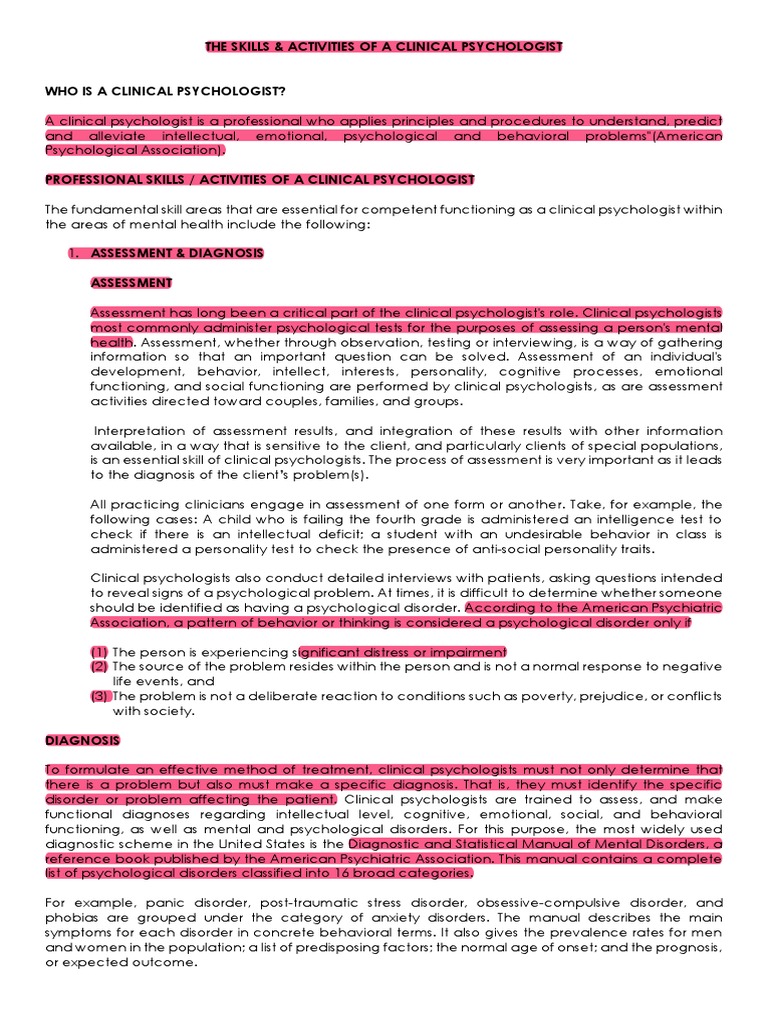 THE SKILLS & ACTIVITIES OF A CLINICAL PSYCHOLOGIST

WHO IS A CLINICAL PSYCHOLOGIST?

A clinical psychologist is a professional who applies principles and procedures to understand, predict and alleviate intellectual, emotional, psychological and behavioral problems"(American Psychological Association).

PROFESSIONAL SKILLS / ACTIVITIES OF A CLINICAL PSYCHOLOGIST

The fundamental skill areas that are essential for competent functioning as a clinical psychologist within the areas of mental health include the following:

1. ASSESSMENT & DIAGNOSIS

ASSESSMENT

Assessment has long been a critical part of the clinical psychologist's role. Clinical psychologists most commonly administer psychological tests for the purposes of assessing a person's mental health. Assessment, whether through observation, testing or interviewing, is a way of gathering information so that an important question can be solved. Assessment of an individual's development, behavior, intellect, interests, personality, cognitive processes, emotional functioning, and social functioning are performed by clinical psychologists, as are assessment activities directed toward couples, families, and groups.

Interpretation of assessment results, and integration of these results with other information available, in a way that is sensitive to the client, and particularly clients of special populations, is an essential skill of clinical psychologists. The process of assessment is very important as it leads to the diagnosis of the client's problem(s).

All practicing clinicians engage in assessment of one form or another. Take, for example, the following cases: A child who is failing the fourth grade is administered an intelligence test to check if there is an intellectual deficit; a student with an undesirable behavior in class is administered a personality test to check the presence of anti-social personality traits.

Clinical psychologists also conduct detailed interviews with patients, asking questions intended to reveal signs of a psychological problem. At times, it is difficult to determine whether someone should be identified as having a psychological disorder. According to the American Psychiatric Association, a pattern of behavior or thinking is considered a psychological disorder only if

(1) The person is experiencing significant distress or impairment
(2) The source of the problem resides within the person and is not a normal response to negative life events, and
(3) The problem is not a deliberate reaction to conditions such as poverty, prejudice, or conflicts with society.

DIAGNOSIS

To formulate an effective method of treatment, clinical psychologists must not only determine that there is a problem but also must make a specific diagnosis. That is, they must identify the specific disorder or problem affecting the patient. Clinical psychologists are trained to assess, and make functional diagnoses regarding intellectual level, cognitive, emotional, social, and behavioral functioning, as well as mental and psychological disorders. For this purpose, the most widely used diagnostic scheme in the United States is the Diagnostic and Statistical Manual of Mental Disorders, a reference book published by the American Psychiatric Association. This manual contains a complete list of psychological disorders classified into 16 broad categories.

For example, panic disorder, post-traumatic stress disorder, obsessive-compulsive disorder, and phobias are grouped under the category of anxiety disorders. The manual describes the main symptoms for each disorder in concrete behavioral terms. It also gives the prevalence rates for men and women in the population; a list of predisposing factors; the normal age of onset; and the prognosis, or expected outcome.